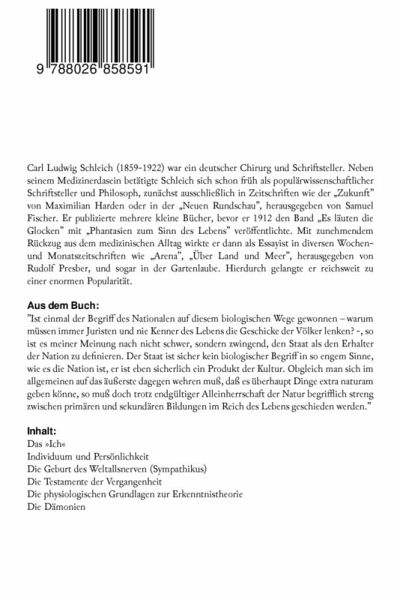 9 788026 858591

Carl Ludwig Schleich (1859-1922) war ein deutscher Chirurg und Schriftsteller. Neben seinem Medizinerdasein betätigte Schleich sich schon früh als populärwissenschaftlicher Schriftsteller und Philosoph, zunächst ausschließlich in Zeitschriften wie der „Zukunft" von Maximilian Harden oder in der „Neuen Rundschau", herausgegeben von Samuel Fischer. Er publizierte mehrere kleine Bücher, bevor er 1912 den Band „Es läuten die Glocken" mit „Phantasien zum Sinn des Lebens" veröffentlichte. Mit zunehmendem Rückzug aus dem medizinischen Alltag wirkte er dann als Essayist in diversen Wochen- und Monatszeitschriften wie „Arena", „Über Land und Meer", herausgegeben von Rudolf Presber, und sogar in der Gartenlaube. Hierdurch gelangte er reichsweit zu einer enormen Popularität.

Aus dem Buch:
"Ist einmal der Begriff des Nationalen auf diesem biologischen Wege gewonnen – warum müssen immer Juristen und nie Kenner des Lebens die Geschicke der Völker lenken? -, so ist es meiner Meinung nach nicht schwer, sondern zwingend, den Staat als den Erhalter der Nation zu definieren. Der Staat ist sicher kein biologischer Begriff in so engem Sinne, wie es die Nation ist, er ist eben sicherlich ein Produkt der Kultur. Obgleich man sich im allgemeinen auf das äußerste dagegen wehren muß, daß es überhaupt Dinge extra naturam geben könne, so muß doch trotz endgültiger Alleinherrschaft der Natur begrifflich streng zwischen primären und sekundären Bildungen im Reich des Lebens geschieden werden."

Inhalt:
Das »Ich«
Individuum und Persönlichkeit
Die Geburt des Weltallsnerven (Sympathikus)
Die Testamente der Vergangenheit
Die physiologischen Grundlagen zur Erkenntnistheorie
Die Dämonien